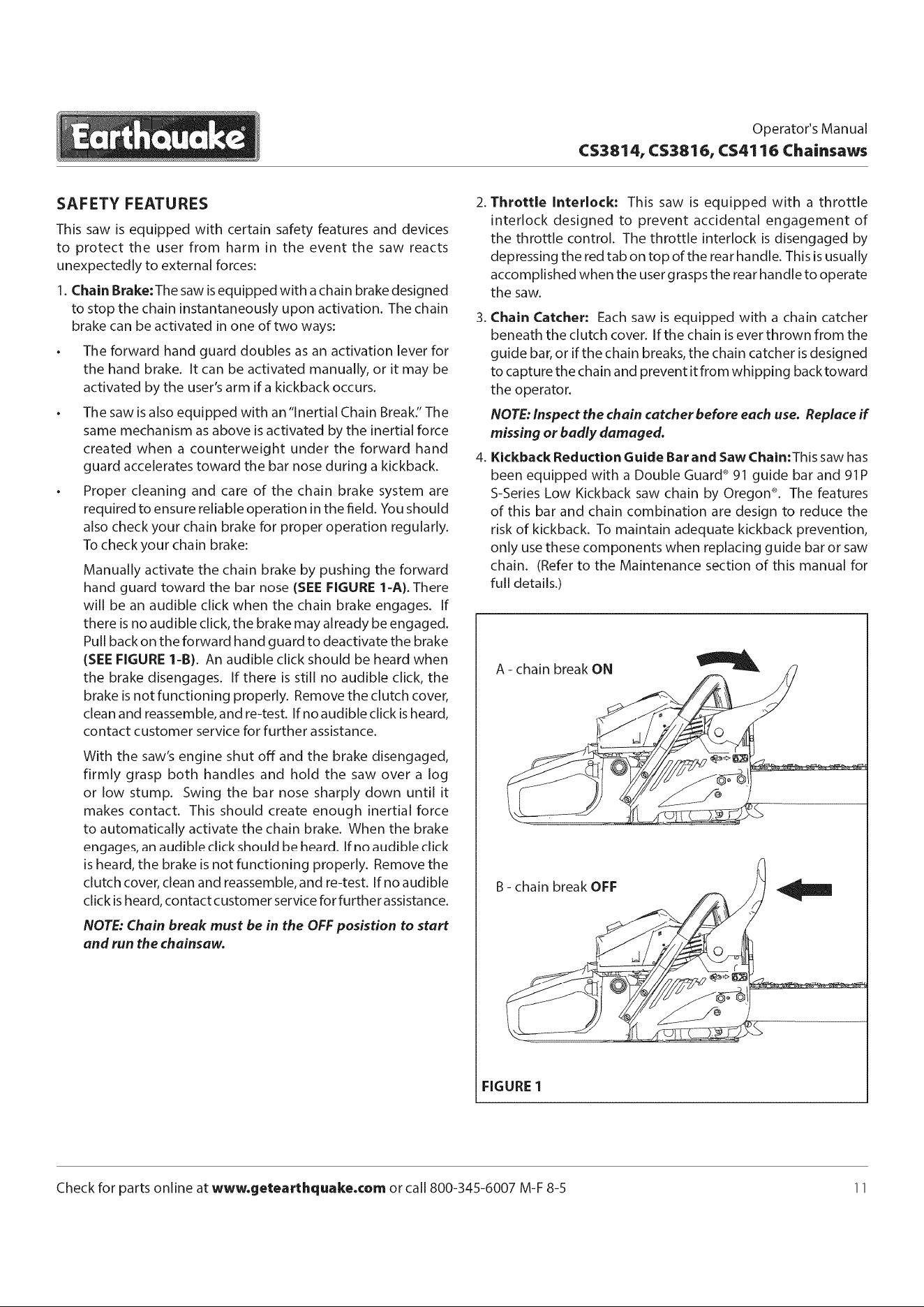 Earthquake®

Operator's Manual
CS3814, CS3816, CS4116 Chainsaws

SAFETY FEATURES

This saw is equipped with certain safety features and devices to protect the user from harm in the event the saw reacts unexpectedly to external forces:

1. Chain Brake: The saw is equipped with a chain brake designed to stop the chain instantaneously upon activation. The chain brake can be activated in one of two ways:

• The forward hand guard doubles as an activation lever for the hand brake. It can be activated manually, or it may be activated by the user's arm if a kickback occurs.

• The saw is also equipped with an "Inertial Chain Break." The same mechanism as above is activated by the inertial force created when a counterweight under the forward hand guard accelerates toward the bar nose during a kickback.

• Proper cleaning and care of the chain brake system are required to ensure reliable operation in the field. You should also check your chain brake for proper operation regularly. To check your chain brake:

Manually activate the chain brake by pushing the forward hand guard toward the bar nose (SEE FIGURE 1-A). There will be an audible click when the chain brake engages. If there is no audible click, the brake may already be engaged. Pull back on the forward hand guard to deactivate the brake (SEE FIGURE 1-B). An audible click should be heard when the brake disengages. If there is still no audible click, the brake is not functioning properly. Remove the clutch cover, clean and reassemble, and re-test. If no audible click is heard, contact customer service for further assistance.

With the saw's engine shut off and the brake disengaged, firmly grasp both handles and hold the saw over a log or low stump. Swing the bar nose sharply down until it makes contact. This should create enough inertial force to automatically activate the chain brake. When the brake engages, an audible click should be heard. If no audible click is heard, the brake is not functioning properly. Remove the clutch cover, clean and reassemble, and re-test. If no audible click is heard, contact customer service for further assistance.

NOTE: Chain break must be in the OFF posistion to start and run the chainsaw.

2. Throttle Interlock: This saw is equipped with a throttle interlock designed to prevent accidental engagement of the throttle control. The throttle interlock is disengaged by depressing the red tab on top of the rear handle. This is usually accomplished when the user grasps the rear handle to operate the saw.

3. Chain Catcher: Each saw is equipped with a chain catcher beneath the clutch cover. If the chain is ever thrown from the guide bar, or if the chain breaks, the chain catcher is designed to capture the chain and prevent it from whipping back toward the operator.

NOTE: Inspect the chain catcher before each use. Replace if missing or badly damaged.

4. Kickback Reduction Guide Bar and Saw Chain: This saw has been equipped with a Double Guard® 91 guide bar and 91P S-Series Low Kickback saw chain by Oregon®. The features of this bar and chain combination are design to reduce the risk of kickback. To maintain adequate kickback prevention, only use these components when replacing guide bar or saw chain. (Refer to the Maintenance section of this manual for full details.)

A - chain break ON

B - chain break OFF

FIGURE 1

Check for parts online at www.getearthquake.com or call 800-345-6007 M-F 8-5

11